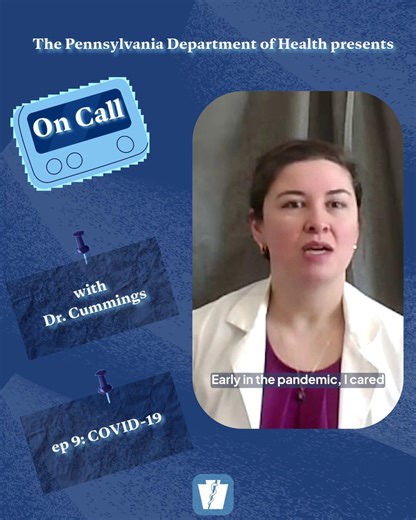 The Pennsylvania Department of Health presents

On Call

with Dr. Cummings

ep 9: COVID-19

Early in the pandemic, I cared